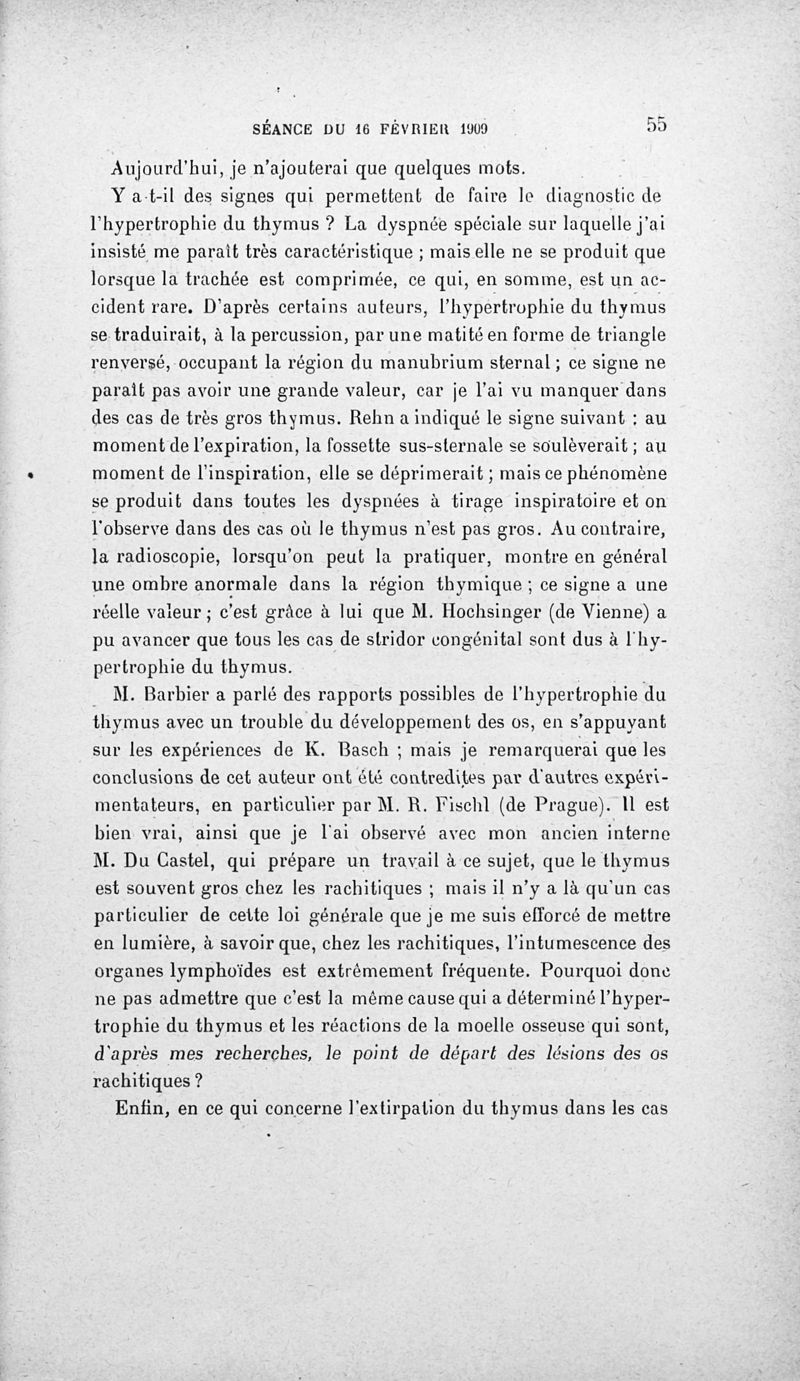 SÉANCE DU 16 FÉVRIER 1909 55

Aujourd'hui, je n'ajouterai que quelques mots.

Y a-t-il des signes qui permettent de faire le diagnostic de l'hypertrophie du thymus ? La dyspnée spéciale sur laquelle j'ai insisté me paraît très caractéristique ; mais elle ne se produit que lorsque la trachée est comprimée, ce qui, en somme, est un accident rare. D'après certains auteurs, l'hypertrophie du thymus se traduirait, à la percussion, par une matité en forme de triangle renversé, occupant la région du manubrium sternal ; ce signe ne paraît pas avoir une grande valeur, car je l'ai vu manquer dans des cas de très gros thymus. Rehn a indiqué le signe suivant : au moment de l'expiration, la fossette sus-sternale se soulèverait ; au moment de l'inspiration, elle se déprimerait ; mais ce phénomène se produit dans toutes les dyspnées à tirage inspiratoire et on l'observe dans des cas où le thymus n'est pas gros. Au contraire, la radioscopie, lorsqu'on peut la pratiquer, montre en général une ombre anormale dans la région thymique ; ce signe a une réelle valeur ; c'est grâce à lui que M. Hochsinger (de Vienne) a pu avancer que tous les cas de stridor congénital sont dus à l'hypertrophie du thymus.

M. Barbier a parlé des rapports possibles de l'hypertrophie du thymus avec un trouble du développement des os, en s'appuyant sur les expériences de K. Basch ; mais je remarquerai que les conclusions de cet auteur ont été contredites par d'autres expérimentateurs, en particulier par M. R. Fischl (de Prague). Il est bien vrai, ainsi que je l'ai observé avec mon ancien interne M. Du Castel, qui prépare un travail à ce sujet, que le thymus est souvent gros chez les rachitiques ; mais il n'y a là qu'un cas particulier de cette loi générale que je me suis efforcé de mettre en lumière, à savoir que, chez les rachitiques, l'intumescence des organes lymphoïdes est extrêmement fréquente. Pourquoi donc ne pas admettre que c'est la même cause qui a déterminé l'hypertrophie du thymus et les réactions de la moelle osseuse qui sont, d'après mes recherches, le point de départ des lésions des os rachitiques ?

Enfin, en ce qui concerne l'extirpation du thymus dans les cas